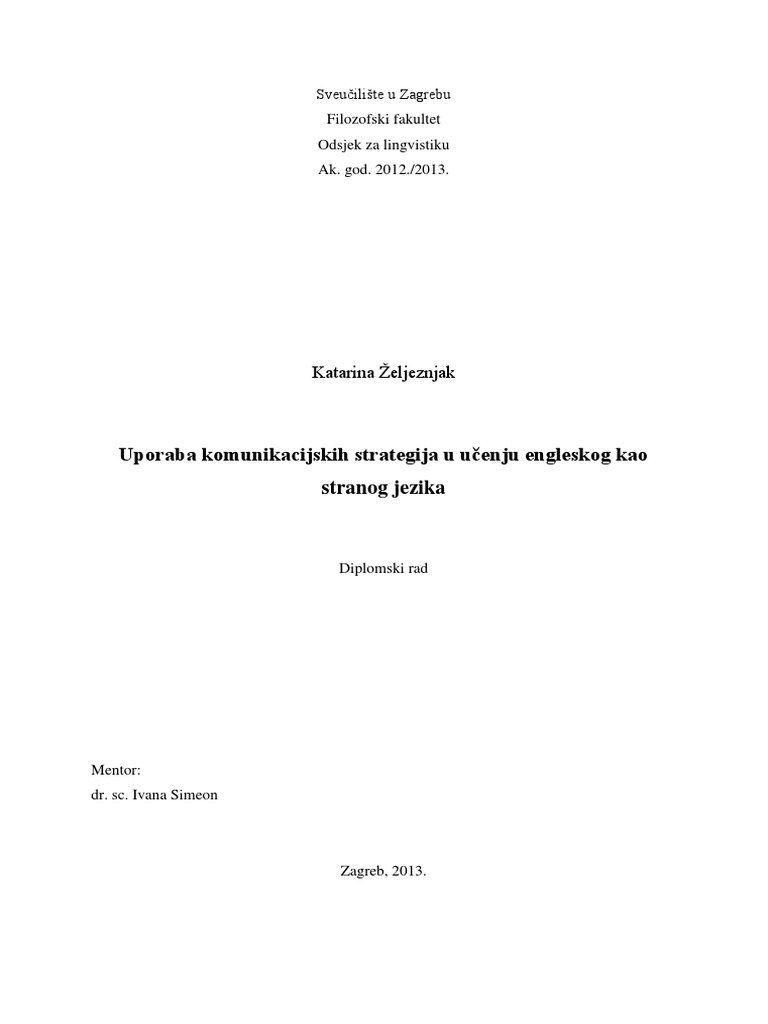 Sveučilište u Zagrebu
Filozofski fakultet
Odsjek za lingvistiku
Ak. god. 2012./2013.

Katarina Željeznjak

Uporaba komunikacijskih strategija u učenju engleskog kao stranog jezika

Diplomski rad

Mentor:
dr. sc. Ivana Simeon

Zagreb, 2013.